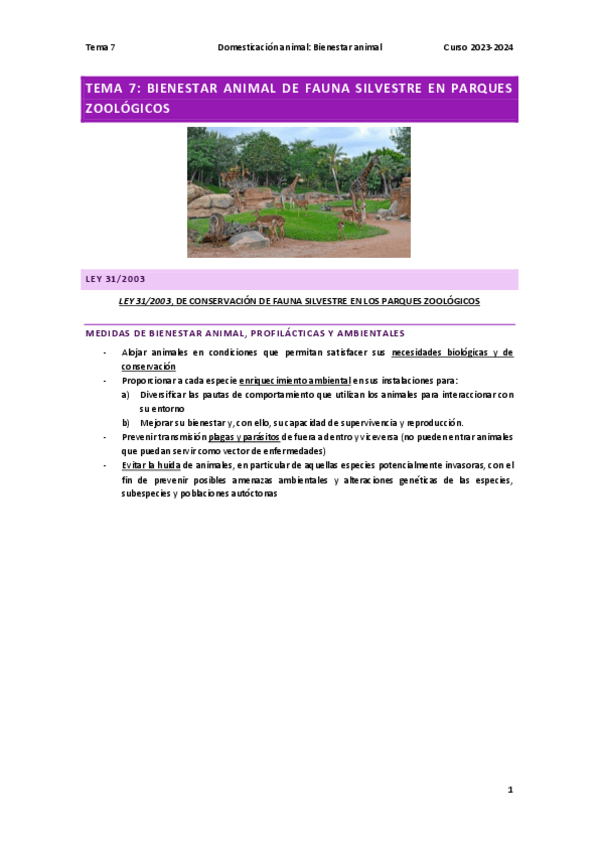 Tema 7 Domesticación animal: Bienestar animal Curso 2023-2024

TEMA 7: BIENESTAR ANIMAL DE FAUNA SILVESTRE EN PARQUES ZOOLÓGICOS

LEY 31/2003

LEY 31/2003, DE CONSERVACIÓN DE FAUNA SILVESTRE EN LOS PARQUES ZOOLÓGICOS

MEDIDAS DE BIENESTAR ANIMAL, PROFILÁCTICAS Y AMBIENTALES

- Alojar animales en condiciones que permitan satisfacer sus necesidades biológicas y de conservación
- Proporcionar a cada especie enriquecimiento ambiental en sus instalaciones para:
a) Diversificar las pautas de comportamiento que utilizan los animales para interaccionar con su entorno
b) Mejorar su bienestar y, con ello, su capacidad de supervivencia y reproducción.
- Prevenir transmisión plagas y parásitos de fuera a dentro y viceversa (no pueden entrar animales que puedan servir como vector de enfermedades)
- Evitar la huida de animales, en particular de aquellas especies potencialmente invasoras, con el fin de prevenir posibles amenazas ambientales y alteraciones genéticas de las especies, subespecies y poblaciones autóctonas

1